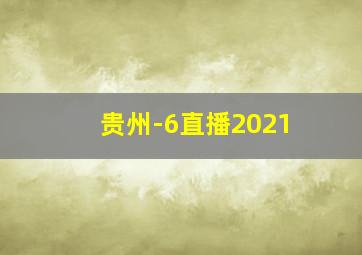 贵州-6直播2021